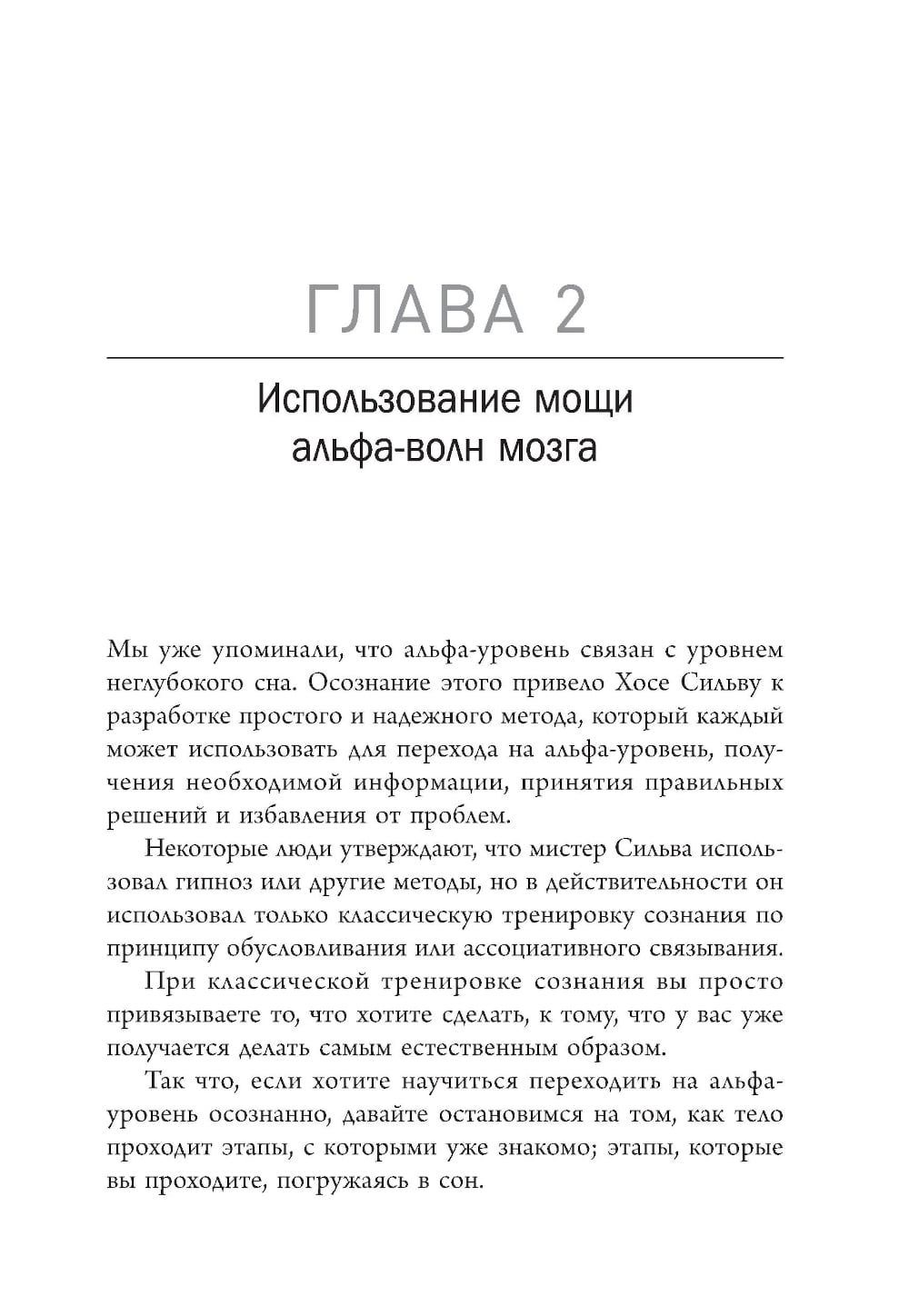 ГЛАВА 2

Использование мощи альфа-волн мозга

Мы уже упоминали, что альфа-уровень связан с уровнем неглубокого сна. Осознание этого привело Хосе Сильву к разработке простого и надежного метода, который каждый может использовать для перехода на альфа-уровень, получения необходимой информации, принятия правильных решений и избавления от проблем.

Некоторые люди утверждают, что мистер Сильва использовал гипноз или другие методы, но в действительности он использовал только классическую тренировку сознания по принципу обусловливания или ассоциативного связывания.

При классической тренировке сознания вы просто привязываете то, что хотите сделать, к тому, что у вас уже получается делать самым естественным образом.

Так что, если хотите научиться переходить на альфа-уровень осознанно, давайте остановимся на том, как тело проходит этапы, с которыми уже знакомо; этапы, которые вы проходите, погружаясь в сон.